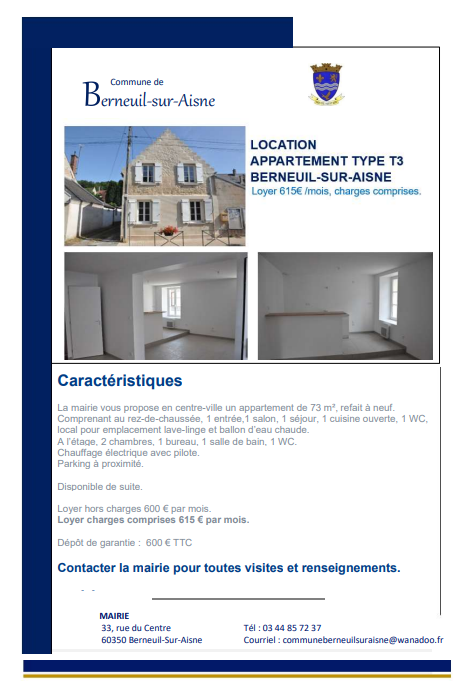 Commune de
Berneuil-sur-Aisne

LOCATION
APPARTEMENT TYPE T3
BERNEUIL-SUR-AISNE
Loyer 615€ /mois, charges comprises.

Caractéristiques

La mairie vous propose en centre-ville un appartement de 73 m², refait à neuf.
Comprenant au rez-de-chaussée, 1 entrée,1 salon, 1 séjour, 1 cuisine ouverte, 1 WC, local pour emplacement lave-linge et ballon d'eau chaude.
A l'étage, 2 chambres, 1 bureau, 1 salle de bain, 1 WC.
Chauffage électrique avec pilote.
Parking à proximité.

Disponible de suite.

Loyer hors charges 600 € par mois.
Loyer charges comprises 615 € par mois.

Dépôt de garantie : 600 € TTC

Contacter la mairie pour toutes visites et renseignements.

MAIRIE
33, rue du Centre
60350 Berneuil-Sur-Aisne

Tél : 03 44 85 72 37
Courriel : communeberneuilsuraisne@wanadoo.fr